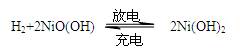 $H_2+2NiO(OH) \underset{充电}{\overset{放电}{\rightleftharpoons}} 2Ni(OH)_2$